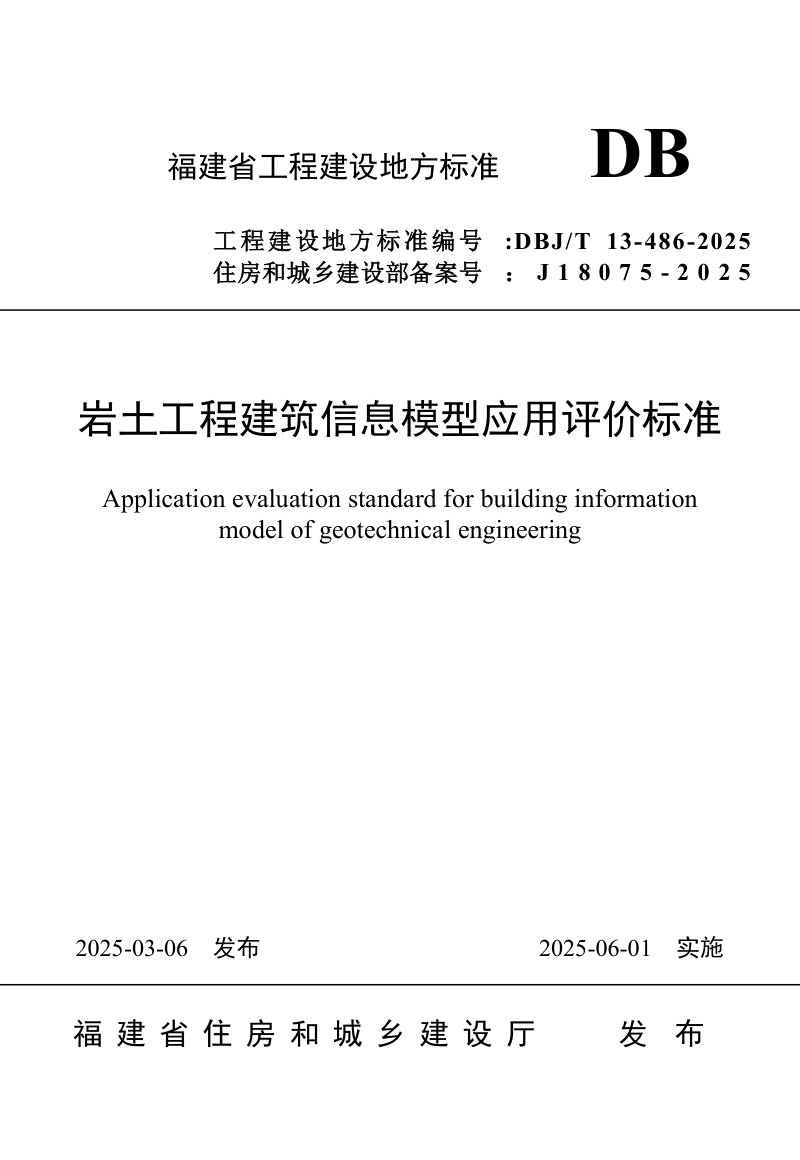 福建省工程建设地方标准 DB

工程建设地方标准编号 :DBJ/T 13-486-2025
住房和城乡建设部备案号 : J18075-2025

岩土工程建筑信息模型应用评价标准

Application evaluation standard for building information model of geotechnical engineering

2025-03-06 发布 2025-06-01 实施

福建省住房和城乡建设厅 发布